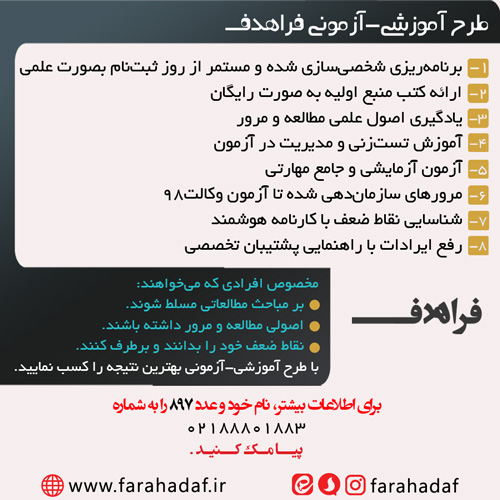 طرح آموزشی-آزمونی فراهدف

۱- برنامه‌ریزی شخصی‌سازی شده و مستمر از روز ثبت‌نام بصورت علمی
۲- ارائه کتب منبع اولیه به صورت رایگان
۳- یادگیری اصول علمی مطالعه و مرور
۴- آموزش تست‌زنی و مدیریت در آزمون
۵- آزمون آزمایشی و جامع مهارتی
۶- مرورهای سازمان‌دهی شده تا آزمون وکالت۹۸
۷- شناسایی نقاط ضعف با کارنامه هوشمند
۸- رفع ایرادات با راهنمایی پشتیبان تخصصی

مخصوص افرادی که می‌خواهند:
بر مباحث مطالعاتی مسلط شوند.
اصولی مطالعه و مرور داشته باشند.
نقاط ضعف خود را بدانند و برطرف کنند.
با طرح آموزشی-آزمونی بهترین نتیجه را کسب نمایید.

فراهدف

برای اطلاعات بیشتر، نام خود و عدد ۸۹۷ را به شماره
۰۲۱۸۸۸۰۱۸۸۳
پیامک کنید.

www.farahadaf.ir
farahadaf